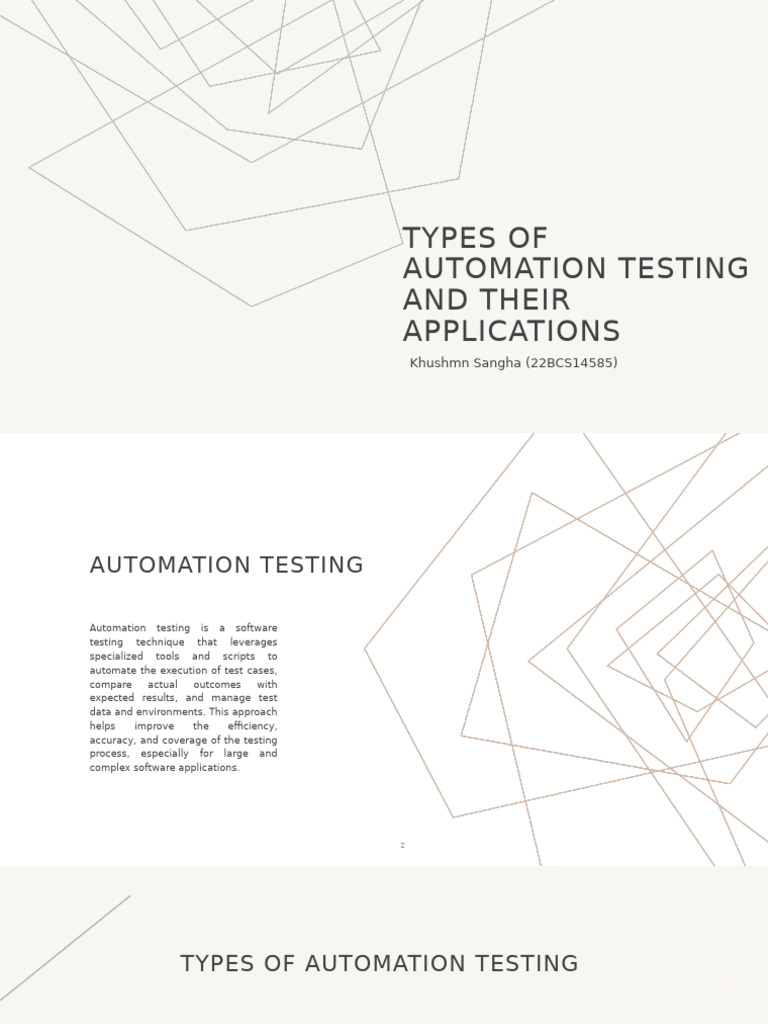 TYPES OF AUTOMATION TESTING AND THEIR APPLICATIONS

Khushmn Sangha (22BCS14585)

AUTOMATION TESTING

Automation testing is a software testing technique that leverages specialized tools and scripts to automate the execution of test cases, compare actual outcomes with expected results, and manage test data and environments. This approach helps improve the efficiency, accuracy, and coverage of the testing process, especially for large and complex software applications.

2

TYPES OF AUTOMATION TESTING